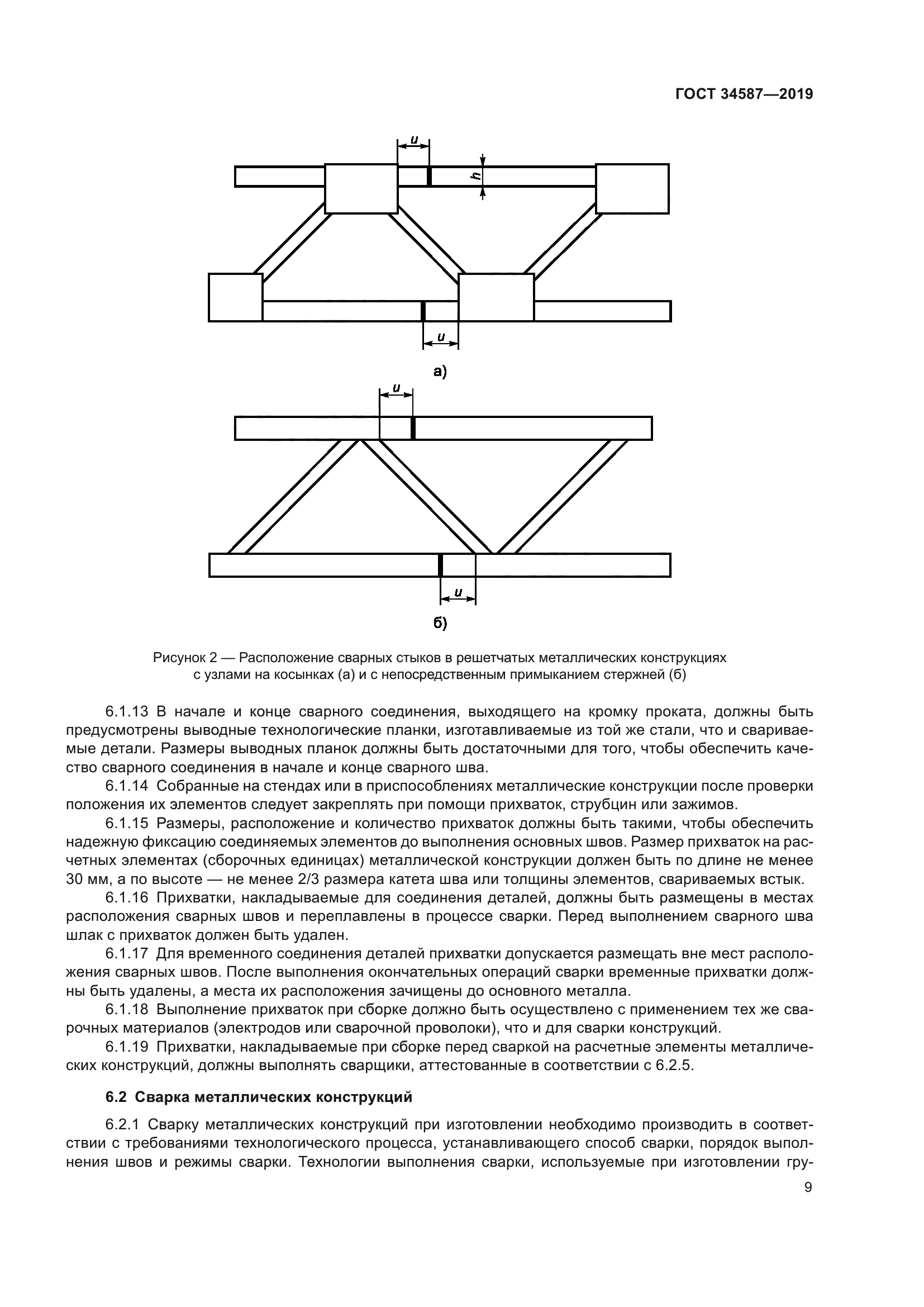 ГОСТ 34587—2019

u

h

u

а)

u

u

б)

Рисунок 2 — Расположение сварных стыков в решетчатых металлических конструкциях с узлами на косынках (а) и с непосредственным примыканием стержней (б)

6.1.13 В начале и конце сварного соединения, выходящего на кромку проката, должны быть предусмотрены выводные технологические планки, изготавливаемые из той же стали, что и свариваемые детали. Размеры выводных планок должны быть достаточными для того, чтобы обеспечить качество сварного соединения в начале и конце сварного шва.

6.1.14 Собранные на стендах или в приспособлениях металлические конструкции после проверки положения их элементов следует закреплять при помощи прихваток, струбцин или зажимов.

6.1.15 Размеры, расположение и количество прихваток должны быть такими, чтобы обеспечить надежную фиксацию соединяемых элементов до выполнения основных швов. Размер прихваток на расчетных элементах (сборочных единицах) металлической конструкции должен быть по длине не менее 30 мм, а по высоте — не менее 2/3 размера катета шва или толщины элементов, свариваемых встык.

6.1.16 Прихватки, накладываемые для соединения деталей, должны быть размещены в местах расположения сварных швов и переплавлены в процессе сварки. Перед выполнением сварного шва шлак с прихваток должен быть удален.

6.1.17 Для временного соединения деталей прихватки допускается размещать вне мест расположения сварных швов. После выполнения окончательных операций сварки временные прихватки должны быть удалены, а места их расположения зачищены до основного металла.

6.1.18 Выполнение прихваток при сборке должно быть осуществлено с применением тех же сварочных материалов (электродов или сварочной проволоки), что и для сварки конструкций.

6.1.19 Прихватки, накладываемые при сборке перед сваркой на расчетные элементы металлических конструкций, должны выполнять сварщики, аттестованные в соответствии с 6.2.5.

6.2 Сварка металлических конструкций

6.2.1 Сварку металлических конструкций при изготовлении необходимо производить в соответствии с требованиями технологического процесса, устанавливающего способ сварки, порядок выполнения швов и режимы сварки. Технологии выполнения сварки, используемые при изготовлении гру-

9